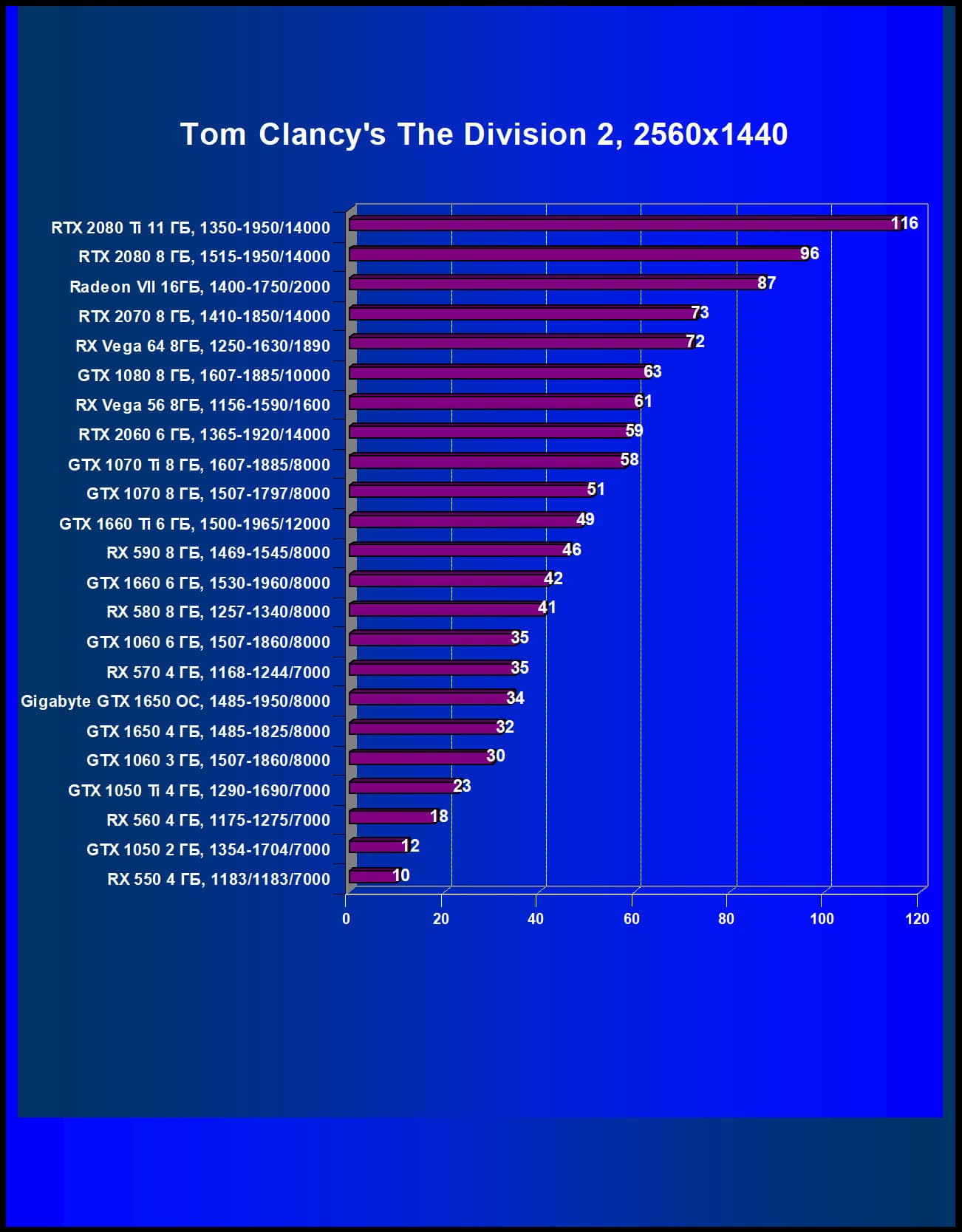 Tom Clancy's The Division 2, 2560x1440

RTX 2080 Ti 11 ГБ, 1350-1950/14000 116
RTX 2080 8 ГБ, 1515-1950/14000 96
Radeon VII 16ГБ, 1400-1750/2000 87
RTX 2070 8 ГБ, 1410-1850/14000 73
RX Vega 64 8ГБ, 1250-1630/1890 72
GTX 1080 8 ГБ, 1607-1885/10000 63
RX Vega 56 8ГБ, 1156-1590/1600 61
RTX 2060 6 ГБ, 1365-1920/14000 59
GTX 1070 Ti 8 ГБ, 1607-1885/8000 58
GTX 1070 8 ГБ, 1507-1797/8000 51
GTX 1660 Ti 6 ГБ, 1500-1965/12000 49
RX 590 8 ГБ, 1469-1545/8000 46
GTX 1660 6 ГБ, 1530-1960/8000 42
RX 580 8 ГБ, 1257-1340/8000 41
GTX 1060 6 ГБ, 1507-1860/8000 35
RX 570 4 ГБ, 1168-1244/7000 35
Gigabyte GTX 1650 OC, 1485-1950/8000 34
GTX 1650 4 ГБ, 1485-1825/8000 32
GTX 1060 3 ГБ, 1507-1860/8000 30
GTX 1050 Ti 4 ГБ, 1290-1690/7000 23
RX 560 4 ГБ, 1175-1275/7000 18
GTX 1050 2 ГБ, 1354-1704/7000 12
RX 550 4 ГБ, 1183/1183/7000 10

0 20 40 60 80 100 120